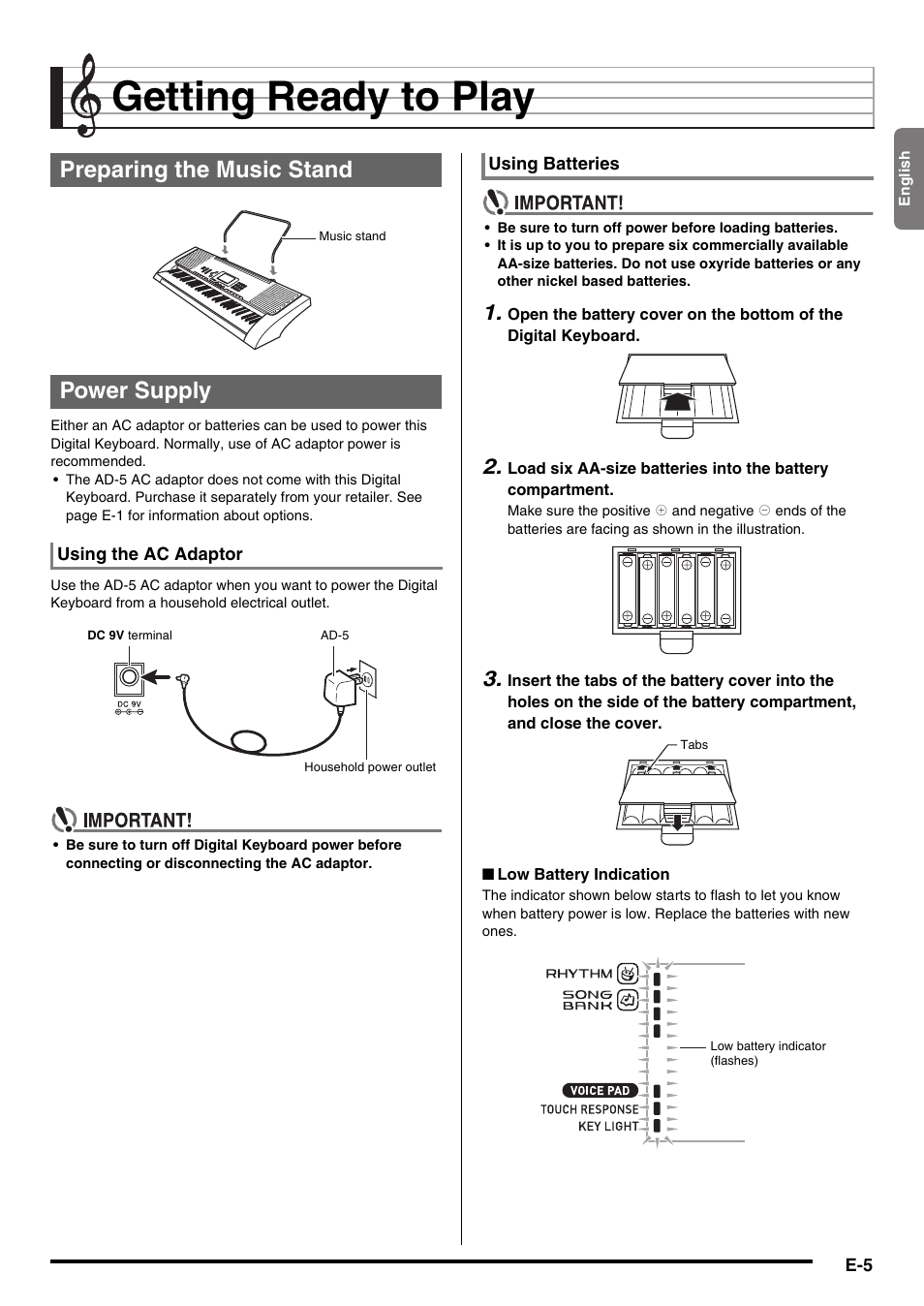 Getting Ready to Play

English

Preparing the Music Stand

Music stand

Power Supply

Either an AC adaptor or batteries can be used to power this Digital Keyboard. Normally, use of AC adaptor power is recommended.
• The AD-5 AC adaptor does not come with this Digital Keyboard. Purchase it separately from your retailer. See page E-1 for information about options.

Using the AC Adaptor

Use the AD-5 AC adaptor when you want to power the Digital Keyboard from a household electrical outlet.

DC 9V terminal

AD-5

DC 9V

Household power outlet

IMPORTANT!

• Be sure to turn off Digital Keyboard power before connecting or disconnecting the AC adaptor.

Using Batteries

IMPORTANT!

• Be sure to turn off power before loading batteries.
• It is up to you to prepare six commercially available AA-size batteries. Do not use oxyride batteries or any other nickel based batteries.

1. Open the battery cover on the bottom of the Digital Keyboard.

2. Load six AA-size batteries into the battery compartment.
Make sure the positive ⊕ and negative ⊖ ends of the batteries are facing as shown in the illustration.

3. Insert the tabs of the battery cover into the holes on the side of the battery compartment, and close the cover.

Tabs

■ Low Battery Indication
The indicator shown below starts to flash to let you know when battery power is low. Replace the batteries with new ones.

RHYTHM
SONG BANK
Low battery indicator (flashes)
VOICE PAD
TOUCH RESPONSE
KEY LIGHT

E-5